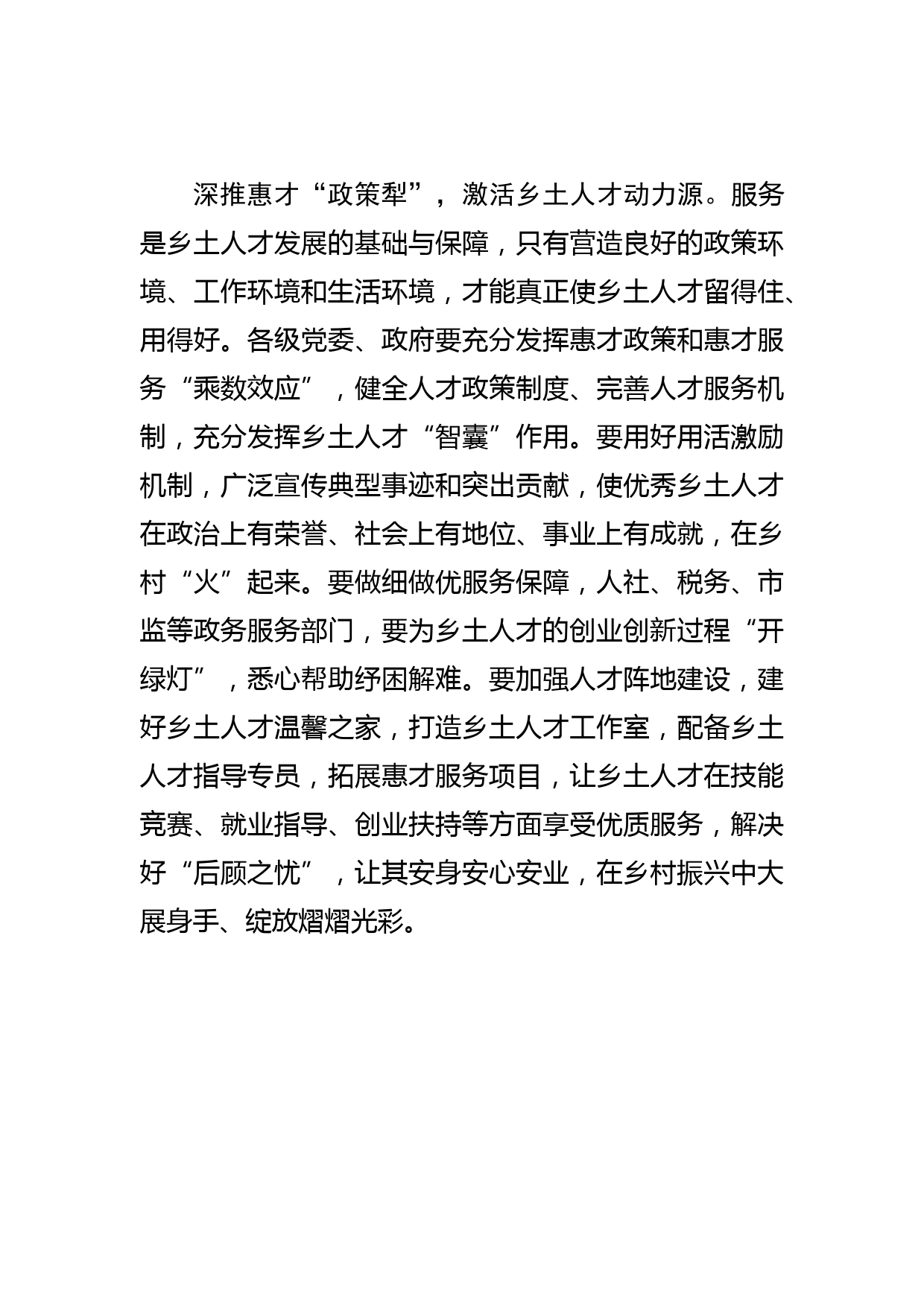 深推惠才“政策犁”，激活乡土人才动力源。服务是乡土人才发展的基础与保障，只有营造良好的政策环境、工作环境和生活环境，才能真正使乡土人才留得住、用得好。各级党委、政府要充分发挥惠才政策和惠才服务“乘数效应”，健全人才政策制度、完善人才服务机制，充分发挥乡土人才“智囊”作用。要用好用活激励机制，广泛宣传典型事迹和突出贡献，使优秀乡土人才在政治上有荣誉、社会上有地位、事业上有成就，在乡村“火”起来。要做细做优服务保障，人社、税务、市监等政务服务部门，要为乡土人才的创业创新过程“开绿灯”，悉心帮助纾困解难。要加强人才阵地建设，建好乡土人才温馨之家，打造乡土人才工作室，配备乡土人才指导专员，拓展惠才服务项目，让乡土人才在技能竞赛、就业指导、创业扶持等方面享受优质服务，解决好“后顾之忧”，让其安身安心安业，在乡村振兴中大展身手、绽放熠熠光彩。